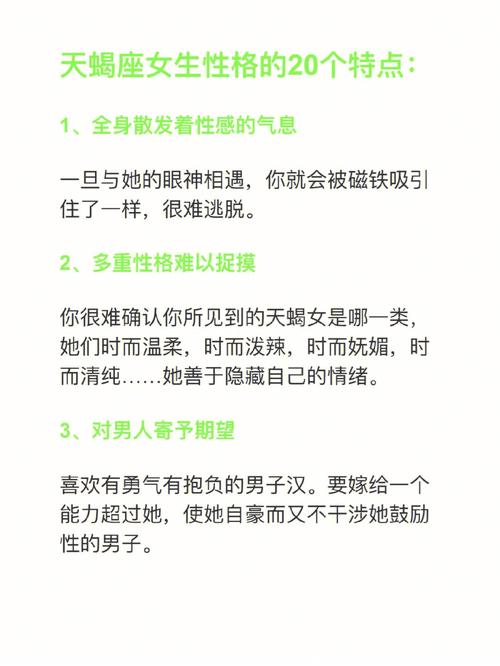 天蝎座女生性格的20个特点：

1、全身散发着性感的气息

一旦与她的眼神相遇，你就会被磁铁吸引住了一样，很难逃脱。

2、多重性格难以捉摸

你很难确认你所见到的天蝎女是哪一类，她们时而温柔，时而泼辣，时而妩媚，时而清纯……她善于隐藏自己的情绪。

3、对男人寄予期望

喜欢有勇气有抱负的男子汉。要嫁给一个能力超过她，使她自豪而又不干涉她鼓励性的男子。